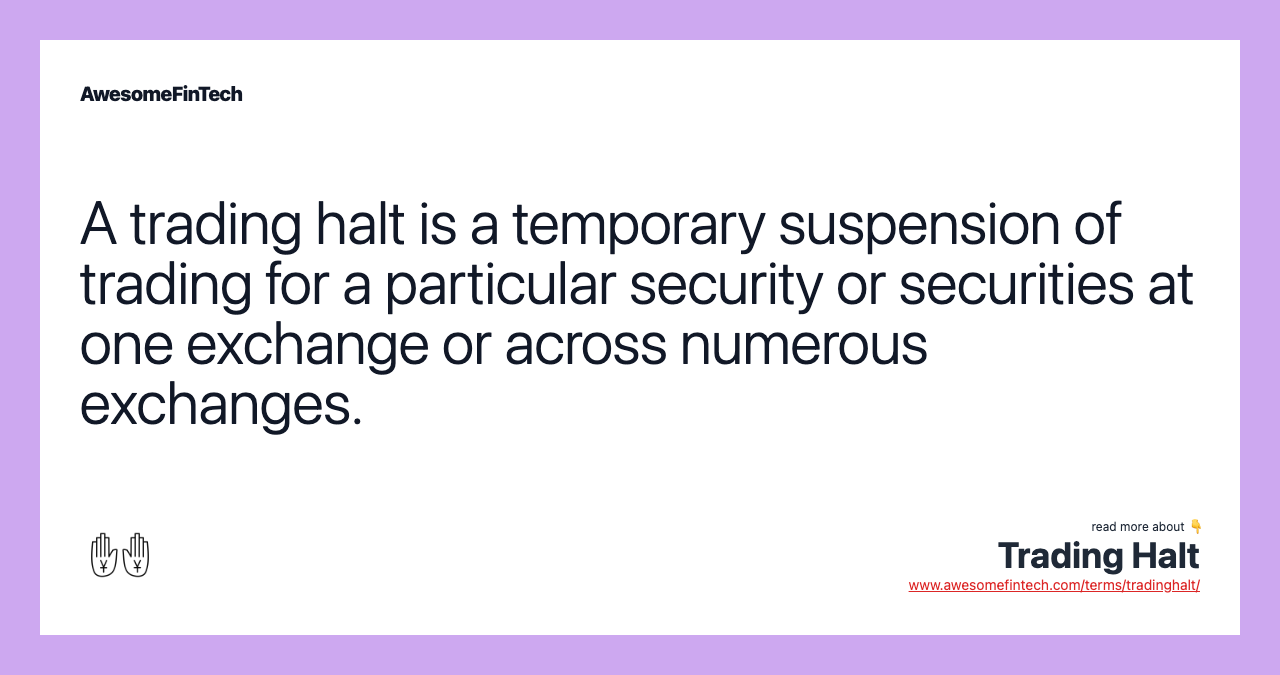 AwesomeFinTech

A trading halt is a temporary suspension of trading for a particular security or securities at one exchange or across numerous exchanges.

read more about 👇
Trading Halt
www.awesomefintech.com/terms/tradinghalt/